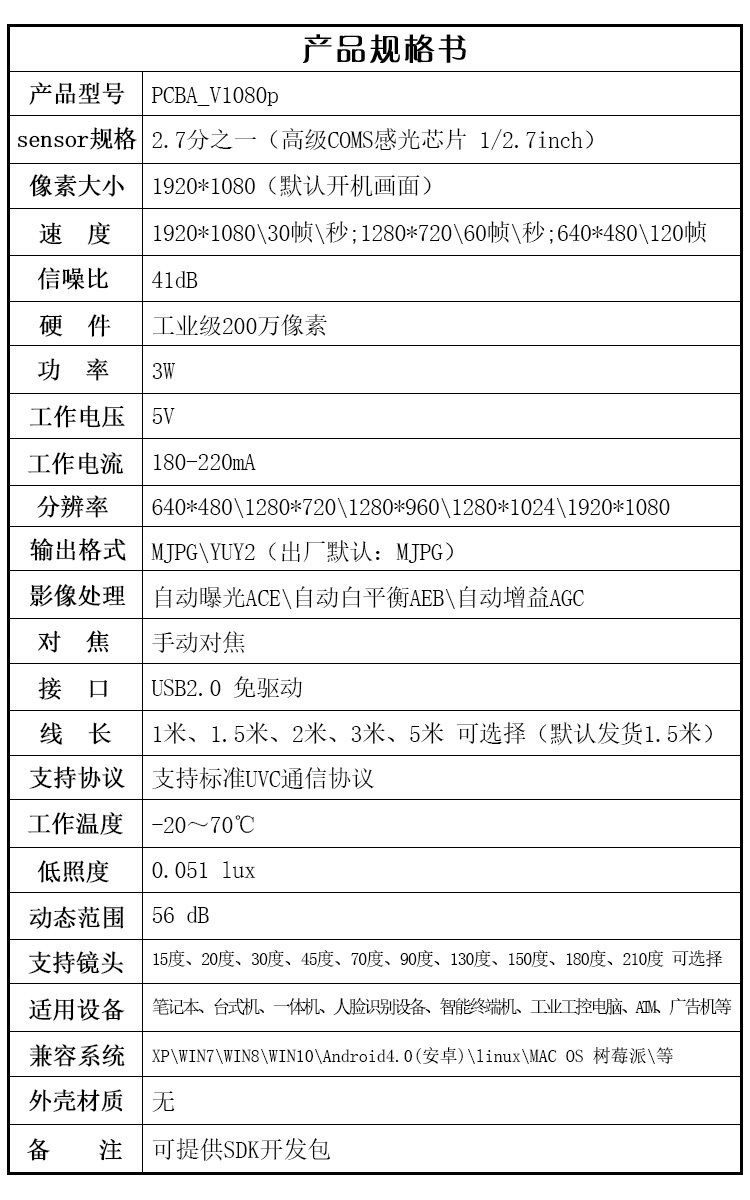 | 产品规格书 | |
|---|---|
| 产品型号 | PCBA_V1080p |
| sensor规格 | 2.7分之一（高级COMS感光芯片 1/2.7inch） |
| 像素大小 | 1920*1080（默认开机画面） |
| 速　度 | 1920*1080\30帧\秒;1280*720\60帧\秒;640*480\120帧 |
| 信噪比 | 41dB |
| 硬　件 | 工业级200万像素 |
| 功　率 | 3W |
| 工作电压 | 5V |
| 工作电流 | 180-220mA |
| 分辨率 | 640*480\1280*720\1280*960\1280*1024\1920*1080 |
| 输出格式 | MJPG\YUY2（出厂默认：MJPG） |
| 影像处理 | 自动曝光ACE\自动白平衡AEB\自动增益AGC |
| 对　焦 | 手动对焦 |
| 接　口 | USB2.0 免驱动 |
| 线　长 | 1米、1.5米、2米、3米、5米 可选择（默认发货1.5米） |
| 支持协议 | 支持标准UVC通信协议 |
| 工作温度 | -20～70℃ |
| 低照度 | 0.051 lux |
| 动态范围 | 56 dB |
| 支持镜头 | 15度、20度、30度、45度、70度、90度、130度、150度、180度、210度 可选择 |
| 适用设备 | 笔记本、台式机、一体机、人脸识别设备、智能终端机、工业工控电脑、ATM、广告机等 |
| 兼容系统 | XP\WIN7\WIN8\WIN10\Android4.0(安卓)\linux\MAC OS 树莓派\等 |
| 外壳材质 | 无 |
| 备　注 | 可提供SDK开发包 |